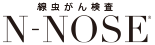 線虫がん検査
N-NOSE®